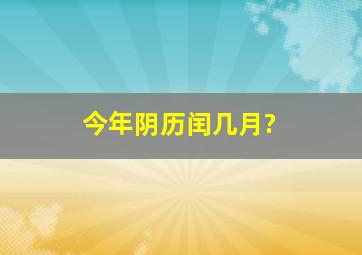 今年阴历闰几月?